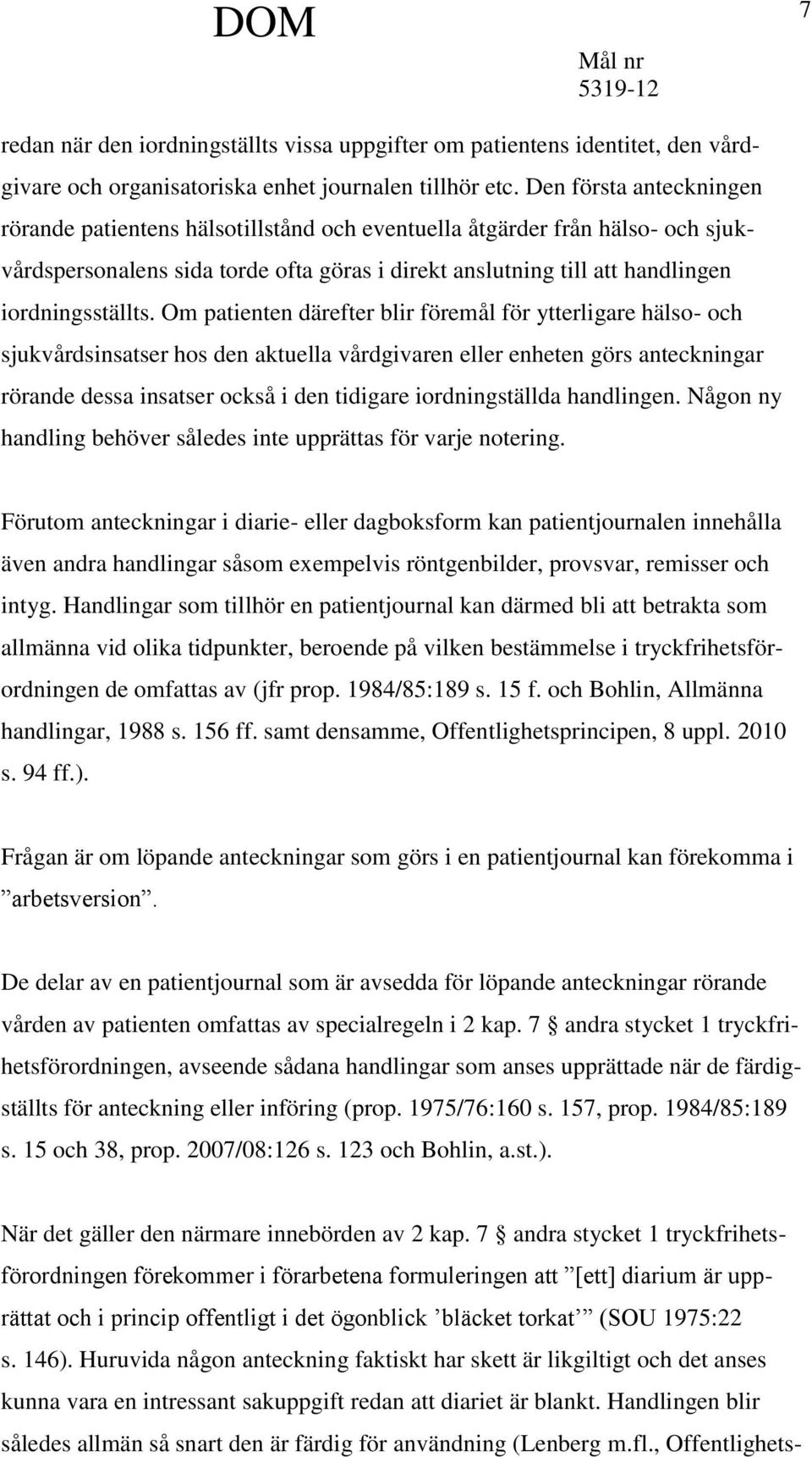 DOM

7

Mål nr
5319-12

redan när den iordningställts vissa uppgifter om patientens identitet, den vårdgivare och organisatoriska enhet journalen tillhör etc. Den första anteckningen rörande patientens hälsotillstånd och eventuella åtgärder från hälso- och sjukvårdspersonalens sida torde ofta göras i direkt anslutning till att handlingen iordningsställts. Om patienten därefter blir föremål för ytterligare hälso- och sjukvårdsinsatser hos den aktuella vårdgivaren eller enheten görs anteckningar rörande dessa insatser också i den tidigare iordningställda handlingen. Någon ny handling behöver således inte upprättas för varje notering.

Förutom anteckningar i diarie- eller dagboksform kan patientjournalen innehålla även andra handlingar såsom exempelvis röntgenbilder, provsvar, remisser och intyg. Handlingar som tillhör en patientjournal kan därmed bli att betrakta som allmänna vid olika tidpunkter, beroende på vilken bestämmelse i tryckfrihetsförordningen de omfattas av (jfr prop. 1984/85:189 s. 15 f. och Bohlin, Allmänna handlingar, 1988 s. 156 ff. samt densamme, Offentlighetsprincipen, 8 uppl. 2010 s. 94 ff.).

Frågan är om löpande anteckningar som görs i en patientjournal kan förekomma i ”arbetsversion”.

De delar av en patientjournal som är avsedda för löpande anteckningar rörande vården av patienten omfattas av specialregeln i 2 kap. 7 § andra stycket 1 tryckfrihetsförordningen, avseende sådana handlingar som anses upprättade när de färdigställts för anteckning eller införing (prop. 1975/76:160 s. 157, prop. 1984/85:189 s. 15 och 38, prop. 2007/08:126 s. 123 och Bohlin, a.st.).

När det gäller den närmare innebörden av 2 kap. 7 § andra stycket 1 tryckfrihetsförordningen förekommer i förarbetena formuleringen att ”[ett] diarium är upprättat och i princip offentligt i det ögonblick ’bläcket torkat’” (SOU 1975:22 s. 146). Huruvida någon anteckning faktiskt har skett är likgiltigt och det anses kunna vara en intressant sakuppgift redan att diariet är blankt. Handlingen blir således allmän så snart den är färdig för användning (Lenberg m.fl., Offentlighets-